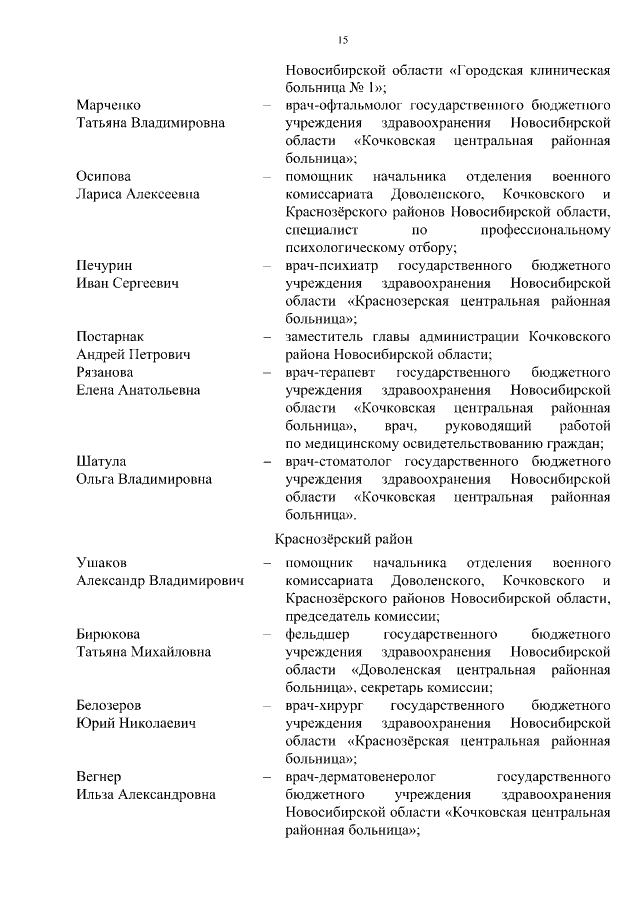 15

Новосибирской области «Городская клиническая больница № 1»;

Марченко Татьяна Владимировна – врач-офтальмолог государственного бюджетного учреждения здравоохранения Новосибирской области «Кочковская центральная районная больница»;

Осипова Лариса Алексеевна – помощник начальника отделения военного комиссариата Доволенского, Кочковского и Краснозёрского районов Новосибирской области, специалист по профессиональному психологическому отбору;

Печурин Иван Сергеевич – врач-психиатр государственного бюджетного учреждения здравоохранения Новосибирской области «Краснозерская центральная районная больница»;

Постарнак Андрей Петрович – заместитель главы администрации Кочковского района Новосибирской области;

Рязанова Елена Анатольевна – врач-терапевт государственного бюджетного учреждения здравоохранения Новосибирской области «Кочковская центральная районная больница», врач, руководящий работой по медицинскому освидетельствованию граждан;

Шатула Ольга Владимировна – врач-стоматолог государственного бюджетного учреждения здравоохранения Новосибирской области «Кочковская центральная районная больница».

Краснозёрский район

Ушаков Александр Владимирович – помощник начальника отделения военного комиссариата Доволенского, Кочковского и Краснозёрского районов Новосибирской области, председатель комиссии;

Бирюкова Татьяна Михайловна – фельдшер государственного бюджетного учреждения здравоохранения Новосибирской области «Доволенская центральная районная больница», секретарь комиссии;

Белозеров Юрий Николаевич – врач-хирург государственного бюджетного учреждения здравоохранения Новосибирской области «Краснозёрская центральная районная больница»;

Вегнер Ильза Александровна – врач-дерматовенеролог государственного бюджетного учреждения здравоохранения Новосибирской области «Кочковская центральная районная больница»;